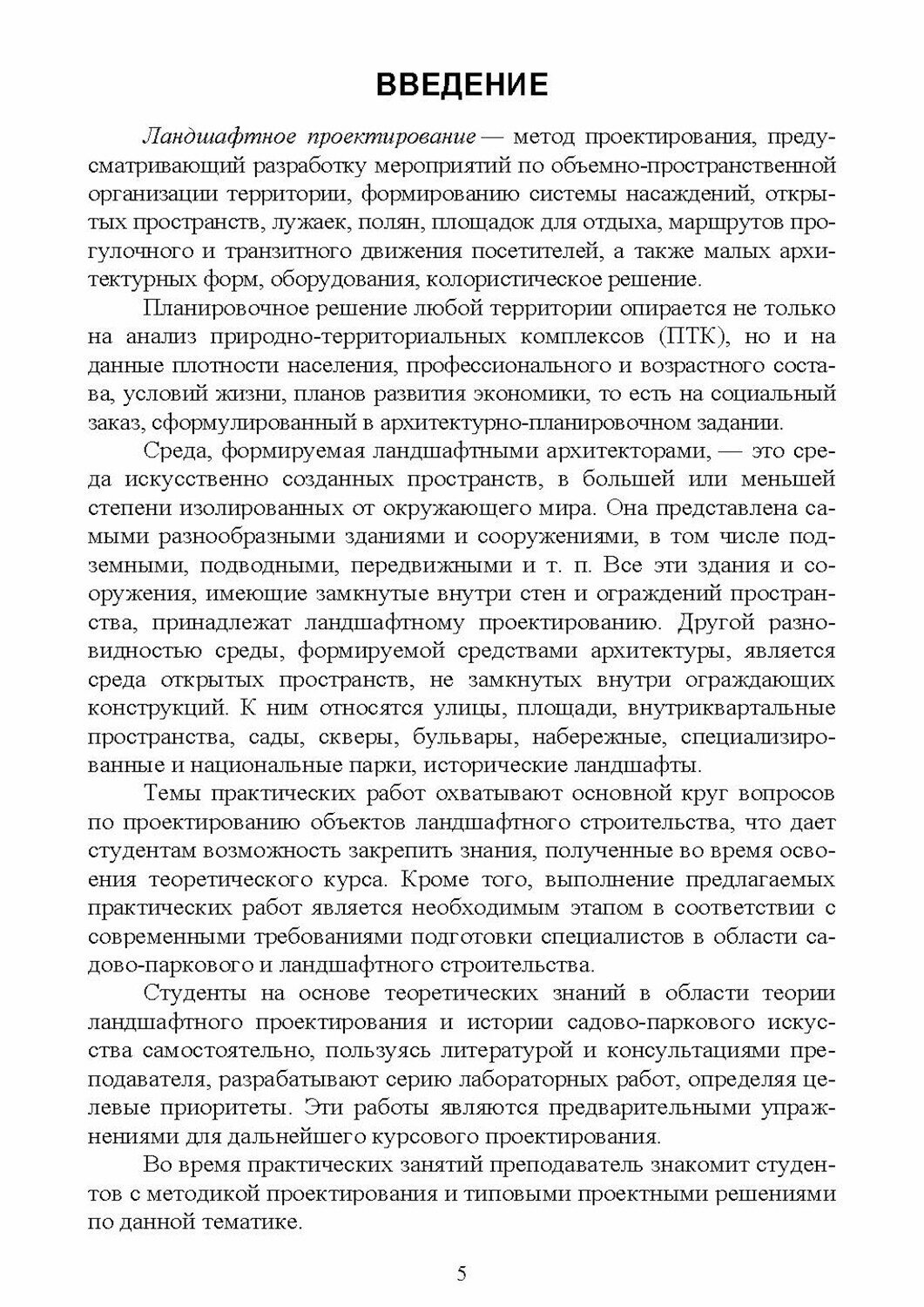 ВВЕДЕНИЕ

Ландшафтное проектирование — метод проектирования, предусматривающий разработку мероприятий по объемно-пространственной организации территории, формированию системы насаждений, открытых пространств, лужаек, полян, площадок для отдыха, маршрутов прогулочного и транзитного движения посетителей, а также малых архитектурных форм, оборудования, колористическое решение.

Планировочное решение любой территории опирается не только на анализ природно-территориальных комплексов (ПТК), но и на данные плотности населения, профессионального и возрастного состава, условий жизни, планов развития экономики, то есть на социальный заказ, сформулированный в архитектурно-планировочном задании.

Среда, формируемая ландшафтными архитекторами, — это среда искусственно созданных пространств, в большей или меньшей степени изолированных от окружающего мира. Она представлена самыми разнообразными зданиями и сооружениями, в том числе подземными, подводными, передвижными и т. п. Все эти здания и сооружения, имеющие замкнутые внутри стен и ограждений пространства, принадлежат ландшафтному проектированию. Другой разновидностью среды, формируемой средствами архитектуры, является среда открытых пространств, не замкнутых внутри ограждающих конструкций. К ним относятся улицы, площади, внутриквартальные пространства, сады, скверы, бульвары, набережные, специализированные и национальные парки, исторические ландшафты.

Темы практических работ охватывают основной круг вопросов по проектированию объектов ландшафтного строительства, что дает студентам возможность закрепить знания, полученные во время освоения теоретического курса. Кроме того, выполнение предлагаемых практических работ является необходимым этапом в соответствии с современными требованиями подготовки специалистов в области садово-паркового и ландшафтного строительства.

Студенты на основе теоретических знаний в области теории ландшафтного проектирования и истории садово-паркового искусства самостоятельно, пользуясь литературой и консультациями преподавателя, разрабатывают серию лабораторных работ, определяя целевые приоритеты. Эти работы являются предварительными упражнениями для дальнейшего курсового проектирования.

Во время практических занятий преподаватель знакомит студентов с методикой проектирования и типовыми проектными решениями по данной тематике.

5